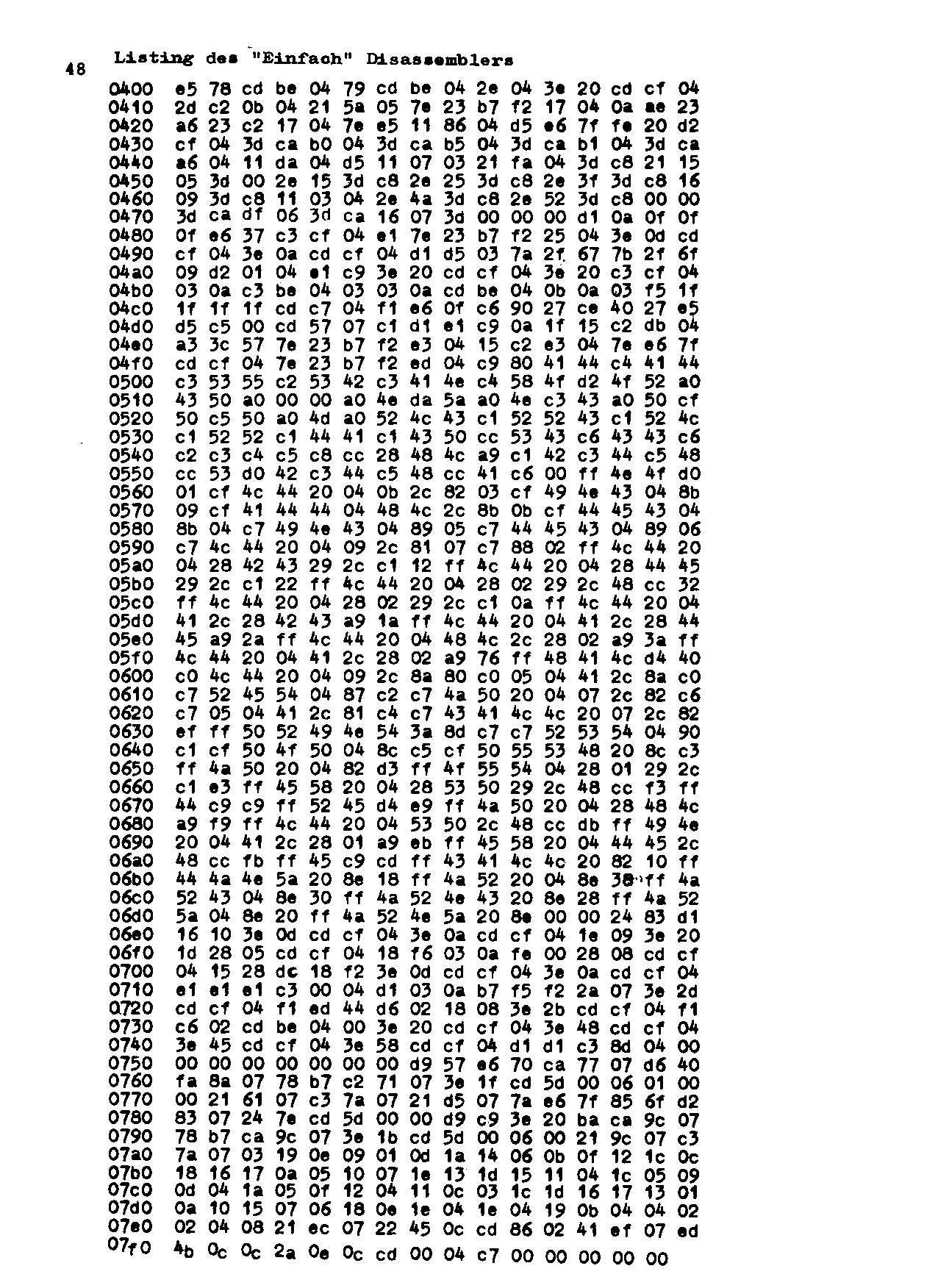 48 Listing des "Einfach" Disassemblers

0400 e5 78 cd be 04 79 cd be 04 2e 04 3e 20 cd cf 04
0410 2d c2 0b 04 21 5a 05 7e 23 b7 f2 17 04 0a ae 23
0420 a6 23 c2 17 04 7e e5 11 86 04 d5 e6 7f fe 20 d2
0430 cf 04 3d ca b0 04 3d ca b5 04 3d ca b1 04 3d ca
0440 a6 04 11 da 04 d5 11 07 03 21 fa 04 3d c8 21 15
0450 05 3d 00 2e 15 3d c8 2e 25 3d c8 2e 3f 3d c8 16
0460 09 3d c8 11 03 04 2e 4a 3d c8 2e 52 3d c8 00 00
0470 3d ca df 06 3d ca 16 07 3d 00 00 00 d1 0a 0f 0f
0480 0f e6 37 c3 cf 04 e1 7e 23 b7 f2 25 04 3e 0d cd
0490 cf 04 3e 0a cd cf 04 d1 d5 03 7a 2f 67 7b 2f 6f
04a0 09 d2 01 04 e1 c9 3e 20 cd cf 04 3e 20 c3 cf 04
04b0 03 0a c3 be 04 03 03 0a cd be 04 0b 0a 03 f5 1f
04c0 1f 1f 1f cd c7 04 f1 e6 0f c6 90 27 ce 40 27 e5
04d0 d5 c5 00 cd 57 07 c1 d1 e1 c9 0a 1f 15 c2 db 04
04e0 a3 3c 57 7e 23 b7 f2 e3 04 15 c2 e3 04 7e e6 7f
04f0 cd cf 04 7e 23 b7 f2 ed 04 c9 80 41 44 c4 41 44
0500 c3 53 55 c2 53 42 c3 41 4e c4 58 4f d2 4f 52 a0
0510 43 50 a0 00 00 a0 4e da 5a a0 4e c3 43 a0 50 cf
0520 50 c5 50 a0 4d a0 52 4c 43 c1 52 52 43 c1 52 4c
0530 c1 52 52 c1 44 41 c1 43 50 cc 53 43 c6 43 43 c6
0540 c2 c3 c4 c5 c8 cc 28 48 4c a9 c1 42 c3 44 c5 48
0550 cc 53 d0 42 c3 44 c5 48 cc 41 c6 00 ff 4e 4f d0
0560 01 cf 4c 44 20 04 0b 2c 82 03 cf 49 4e 43 04 8b
0570 09 cf 41 44 44 04 48 4c 2c 8b 0b cf 44 45 43 04
0580 8b 04 c7 49 4e 43 04 89 05 c7 44 45 43 04 89 06
0590 c7 4c 44 20 04 09 2c 81 07 c7 88 02 ff 4c 44 20
05a0 04 28 42 43 29 2c c1 12 ff 4c 44 20 04 28 44 45
05b0 29 2c c1 22 ff 4c 44 20 04 28 02 29 2c 48 cc 32
05c0 ff 4c 44 20 04 28 02 29 2c c1 0a ff 4c 44 20 04
05d0 41 2c 28 42 43 a9 1a ff 4c 44 20 04 41 2c 28 44
05e0 45 a9 2a ff 4c 44 20 04 48 4c 2c 28 02 a9 3a ff
05f0 4c 44 20 04 41 2c 28 02 a9 76 ff 48 41 4c d4 40
0600 c0 4c 44 20 04 09 2c 8a 80 c0 05 04 41 2c 8a c0
0610 c7 52 45 54 04 87 c2 c7 4a 50 20 04 07 2c 82 c6
0620 c7 05 04 41 2c 81 c4 c7 43 41 4c 4c 20 07 2c 82
0630 ef ff 50 52 49 4e 54 3a 8d c7 c7 52 53 54 04 90
0640 c1 cf 50 4f 50 04 8c c5 cf 50 55 53 48 20 8c c3
0650 ff 4a 50 20 04 82 d3 ff 4f 55 54 04 28 01 29 2c
0660 c1 e3 ff 45 58 20 04 28 53 50 29 2c 48 cc f3 ff
0670 44 c9 c9 ff 52 45 d4 e9 ff 4a 50 20 04 28 48 4c
0680 a9 f9 ff 4c 44 20 04 53 50 2c 48 cc db ff 49 4e
0690 20 04 41 2c 28 01 a9 eb ff 45 58 20 04 44 45 2c
06a0 48 cc fb ff 45 c9 cd ff 43 41 4c 4c 20 82 10 ff
06b0 44 4a 4e 5a 20 8e 18 ff 4a 52 20 04 8e 38 ff 4a
06c0 52 43 04 8e 30 ff 4a 52 4e 43 20 8e 28 ff 4a 52
06d0 5a 04 8e 20 ff 4a 52 4e 5a 20 8e 00 00 24 83 d1
06e0 16 10 3e 0d cd cf 04 3e 0a cd cf 04 1e 09 3e 20
06f0 1d 28 05 cd cf 04 18 f6 03 0a fe 00 28 08 cd cf
0700 04 15 28 dc 18 f2 3e 0d cd cf 04 3e 0a cd cf 04
0710 e1 e1 e1 c3 00 04 d1 03 0a b7 f5 f2 2a 07 3e 2d
0720 cd cf 04 f1 ed 44 d6 02 18 08 3e 2b cd cf 04 f1
0730 c6 02 cd be 04 00 3e 20 cd cf 04 3e 48 cd cf 04
0740 3e 45 cd cf 04 3e 58 cd cf 04 d1 d1 c3 8d 04 00
0750 00 00 00 00 00 00 00 d9 57 e6 70 ca 77 07 d6 40
0760 fa 8a 07 78 b7 c2 71 07 3e 1f cd 5d 00 06 01 00
0770 00 21 61 07 c3 7a 07 21 d5 07 7a e6 7f 85 6f d2
0780 83 07 24 7e cd 5d 00 00 d9 c9 3e 20 ba ca 9c 07
0790 78 b7 ca 9c 07 3e 1b cd 5d 00 06 00 21 9c 07 c3
07a0 7a 07 03 19 0e 09 01 0d 1a 14 06 0b 0f 12 1c 0c
07b0 18 16 17 0a 05 10 07 1e 13 1d 15 11 04 1c 05 09
07c0 0d 04 1a 05 0f 12 04 11 0c 03 1c 1d 16 17 13 01
07d0 0a 10 15 07 06 18 0e 1e 04 1e 04 19 0b 04 04 02
07e0 02 04 08 21 ec 07 22 45 0c cd 86 02 41 ef 07 ed
07f0 4b 0c 0c 2a 0e 0c cd 00 04 c7 00 00 00 00 00